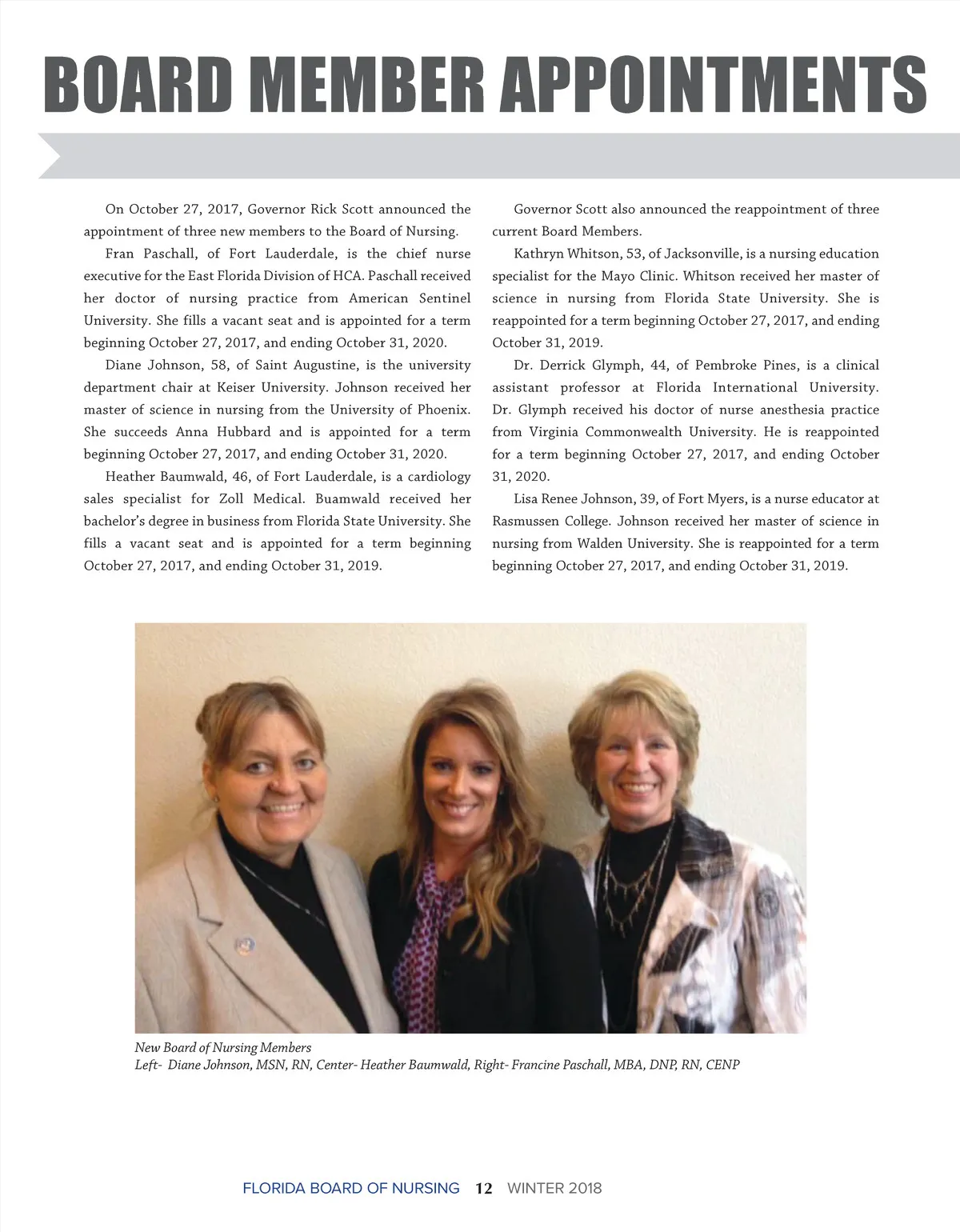 BOARD MEMBER APPOINTMENTS

On October 27, 2017, Governor Rick Scott announced the appointment of three new members to the Board of Nursing.

Fran Paschall, of Fort Lauderdale, is the chief nurse executive for the East Florida Division of HCA. Paschall received her doctor of nursing practice from American Sentinel University. She fills a vacant seat and is appointed for a term beginning October 27, 2017, and ending October 31, 2020.

Diane Johnson, 58, of Saint Augustine, is the university department chair at Keiser University. Johnson received her master of science in nursing from the University of Phoenix. She succeeds Anna Hubbard and is appointed for a term beginning October 27, 2017, and ending October 31, 2020.

Heather Baumwald, 46, of Fort Lauderdale, is a cardiology sales specialist for Zoll Medical. Buamwald received her bachelor's degree in business from Florida State University. She fills a vacant seat and is appointed for a term beginning October 27, 2017, and ending October 31, 2019.

Governor Scott also announced the reappointment of three current Board Members.

Kathryn Whitson, 53, of Jacksonville, is a nursing education specialist for the Mayo Clinic. Whitson received her master of science in nursing from Florida State University. She is reappointed for a term beginning October 27, 2017, and ending October 31, 2019.

Dr. Derrick Glymph, 44, of Pembroke Pines, is a clinical assistant professor at Florida International University. Dr. Glymph received his doctor of nurse anesthesia practice from Virginia Commonwealth University. He is reappointed for a term beginning October 27, 2017, and ending October 31, 2020.

Lisa Renee Johnson, 39, of Fort Myers, is a nurse educator at Rasmussen College. Johnson received her master of science in nursing from Walden University. She is reappointed for a term beginning October 27, 2017, and ending October 31, 2019.

New Board of Nursing Members
Left- Diane Johnson, MSN, RN, Center- Heather Baumwald, Right- Francine Paschall, MBA, DNP, RN, CENP

FLORIDA BOARD OF NURSING 12 WINTER 2018